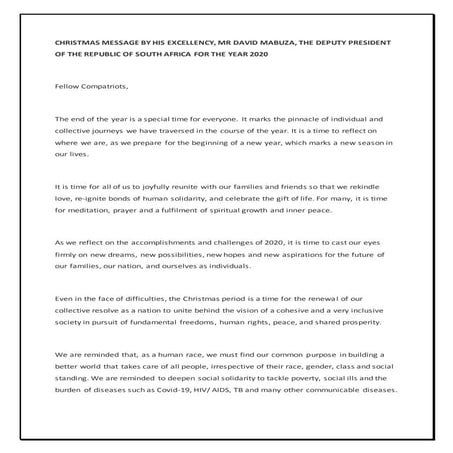 CHRISTMAS MESSAGE BY HIS EXCELLENCY, MR DAVID MABUZA, THE DEPUTY PRESIDENT OF THE REPUBLIC OF SOUTH AFRICA FOR THE YEAR 2020

Fellow Compatriots,

The end of the year is a special time for everyone. It marks the pinnacle of individual and collective journeys we have traversed in the course of the year. It is a time to reflect on where we are, as we prepare for the beginning of a new year, which marks a new season in our lives.

It is time for all of us to joyfully reunite with our families and friends so that we rekindle love, re-ignite bonds of human solidarity, and celebrate the gift of life. For many, it is time for meditation, prayer and a fulfilment of spiritual growth and inner peace.

As we reflect on the accomplishments and challenges of 2020, it is time to cast our eyes firmly on new dreams, new possibilities, new hopes and new aspirations for the future of our families, our nation, and ourselves as individuals.

Even in the face of difficulties, the Christmas period is a time for the renewal of our collective resolve as a nation to unite behind the vision of a cohesive and a very inclusive society in pursuit of fundamental freedoms, human rights, peace, and shared prosperity.

We are reminded that, as a human race, we must find our common purpose in building a better world that takes care of all people, irrespective of their race, gender, class and social standing. We are reminded to deepen social solidarity to tackle poverty, social ills and the burden of diseases such as Covid-19, HIV/ AIDS, TB and many other communicable diseases.